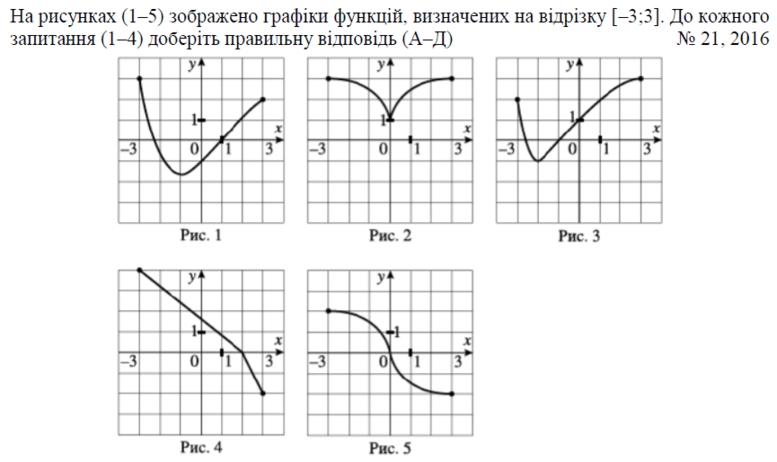 На рисунках (1–5) зображено графіки функцій, визначених на відрізку [–3;3]. До кожного запитання (1–4) доберіть правильну відповідь (А–Д) № 21, 2016

y
1
x
–3
0
1
3
Рис. 1

y
1
x
–3
0
1
3
Рис. 2

y
1
x
–3
0
1
3
Рис. 3

y
1
x
–3
0
1
3
Рис. 4

y
1
x
–3
0
1
3
Рис. 5